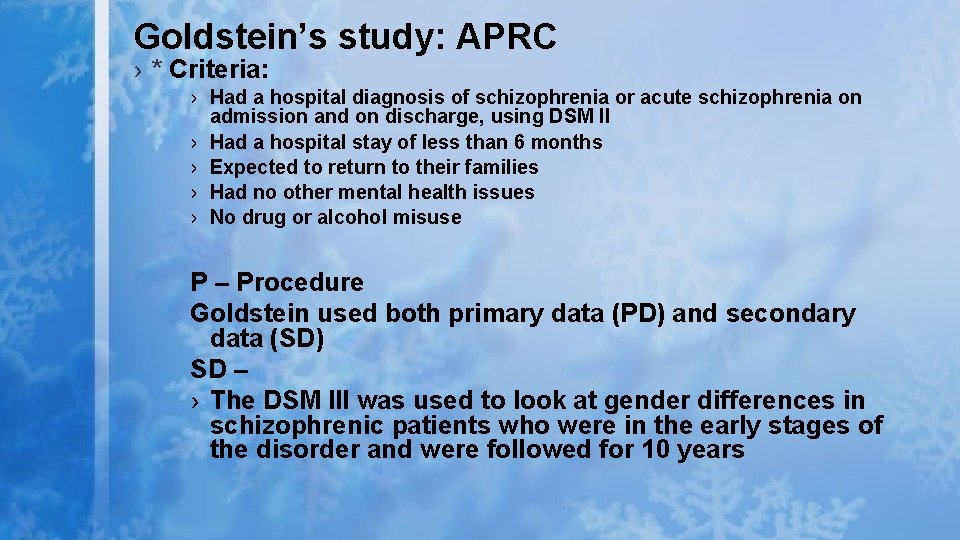 Goldstein's study: APRC

› * Criteria:

› Had a hospital diagnosis of schizophrenia or acute schizophrenia on admission and on discharge, using DSM II
› Had a hospital stay of less than 6 months
› Expected to return to their families
› Had no other mental health issues
› No drug or alcohol misuse

P – Procedure

Goldstein used both primary data (PD) and secondary data (SD)

SD –

› The DSM III was used to look at gender differences in schizophrenic patients who were in the early stages of the disorder and were followed for 10 years